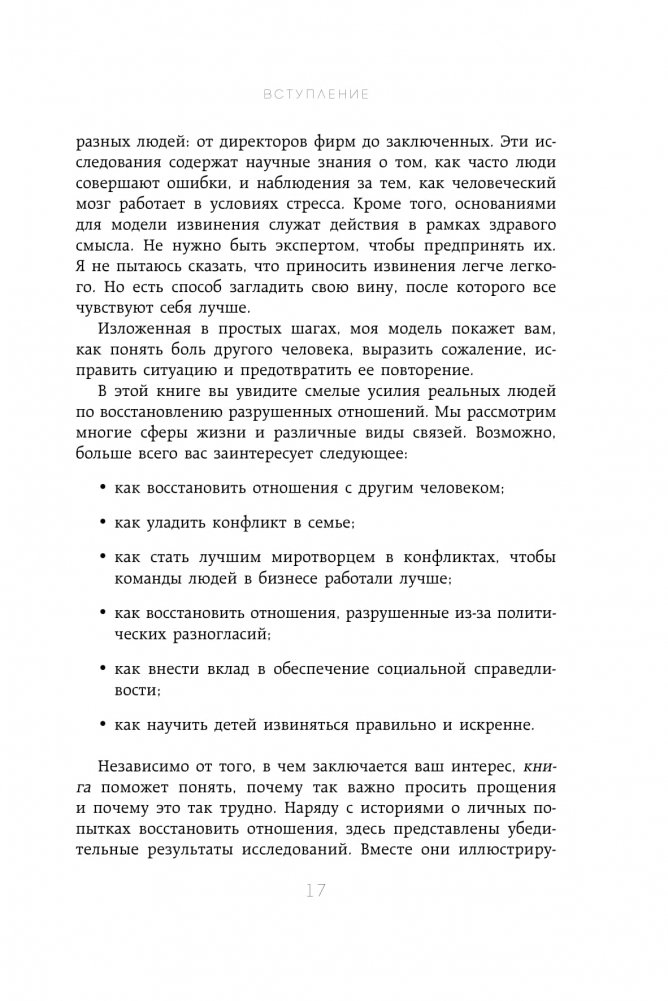 ВСТУПЛЕНИЕ

разных людей: от директоров фирм до заключенных. Эти исследования содержат научные знания о том, как часто люди совершают ошибки, и наблюдения за тем, как человеческий мозг работает в условиях стресса. Кроме того, основаниями для модели извинения служат действия в рамках здравого смысла. Не нужно быть экспертом, чтобы предпринять их. Я не пытаюсь сказать, что приносить извинения легче легкого. Но есть способ загладить свою вину, после которого все чувствуют себя лучше.

Изложенная в простых шагах, моя модель покажет вам, как понять боль другого человека, выразить сожаление, исправить ситуацию и предотвратить ее повторение.

В этой книге вы увидите смелые усилия реальных людей по восстановлению разрушенных отношений. Мы рассмотрим многие сферы жизни и различные виды связей. Возможно, больше всего вас заинтересует следующее:

• как восстановить отношения с другим человеком;

• как уладить конфликт в семье;

• как стать лучшим миротворцем в конфликтах, чтобы команды людей в бизнесе работали лучше;

• как восстановить отношения, разрушенные из-за политических разногласий;

• как внести вклад в обеспечение социальной справедливости;

• как научить детей извиняться правильно и искренне.

Независимо от того, в чем заключается ваш интерес, книга поможет понять, почему так важно просить прощения и почему это так трудно. Наряду с историями о личных попытках восстановить отношения, здесь представлены убедительные результаты исследований. Вместе они иллюстриру-

17